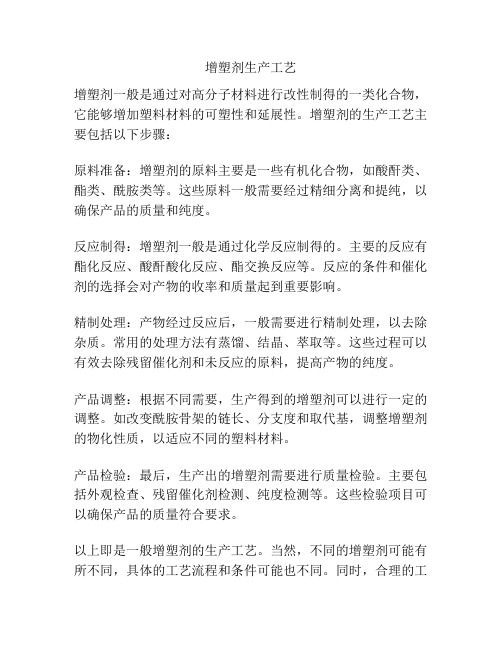 增塑剂生产工艺

增塑剂一般是通过对高分子材料进行改性制得的一类化合物，它能够增加塑料材料的可塑性和延展性。增塑剂的生产工艺主要包括以下步骤：

原料准备：增塑剂的原料主要是一些有机化合物，如酸酐类、酯类、酰胺类等。这些原料一般需要经过精细分离和提纯，以确保产品的质量和纯度。

反应制得：增塑剂一般是通过化学反应制得的。主要的反应有酯化反应、酸酐酸化反应、酯交换反应等。反应的条件和催化剂的选择会对产物的收率和质量起到重要影响。

精制处理：产物经过反应后，一般需要进行精制处理，以去除杂质。常用的处理方法有蒸馏、结晶、萃取等。这些过程可以有效去除残留催化剂和未反应的原料，提高产物的纯度。

产品调整：根据不同需要，生产得到的增塑剂可以进行一定的调整。如改变酰胺骨架的链长、分支度和取代基，调整增塑剂的物化性质，以适应不同的塑料材料。

产品检验：最后，生产出的增塑剂需要进行质量检验。主要包括外观检查、残留催化剂检测、纯度检测等。这些检验项目可以确保产品的质量符合要求。

以上即是一般增塑剂的生产工艺。当然，不同的增塑剂可能有所不同，具体的工艺流程和条件可能也不同。同时，合理的工